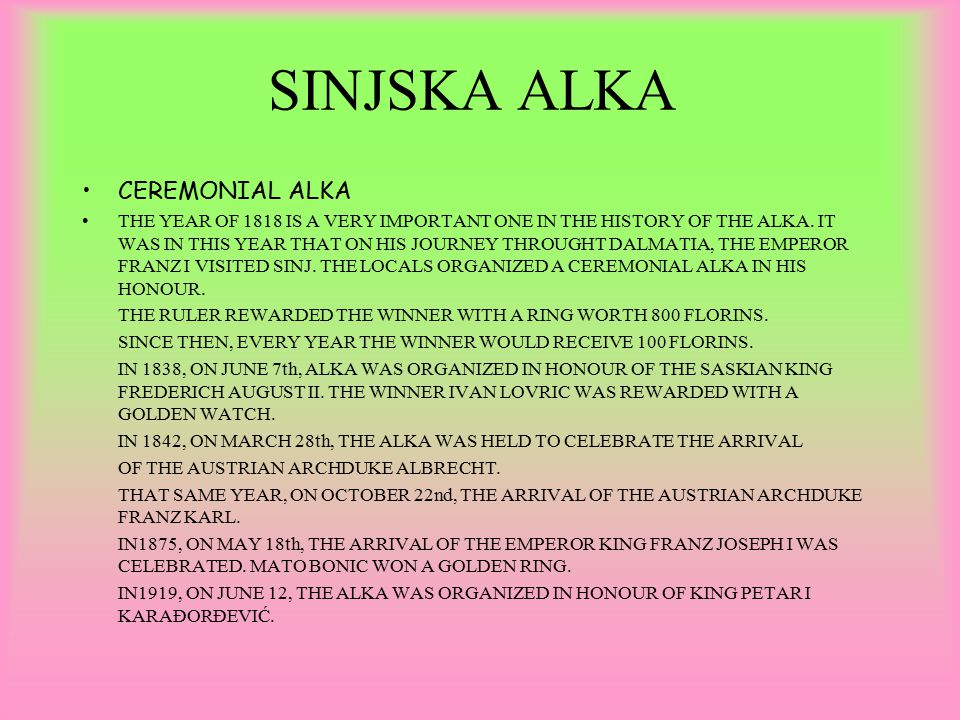 SINJSKA ALKA

• CEREMONIAL ALKA
• THE YEAR OF 1818 IS A VERY IMPORTANT ONE IN THE HISTORY OF THE ALKA. IT WAS IN THIS YEAR THAT ON HIS JOURNEY THROUGHT DALMATIA, THE EMPEROR FRANZ I VISITED SINJ. THE LOCALS ORGANIZED A CEREMONIAL ALKA IN HIS HONOUR.

THE RULER REWARDED THE WINNER WITH A RING WORTH 800 FLORINS.

SINCE THEN, EVERY YEAR THE WINNER WOULD RECEIVE 100 FLORINS.

IN 1838, ON JUNE 7th, ALKA WAS ORGANIZED IN HONOUR OF THE SASKIAN KING FREDERICH AUGUST II. THE WINNER IVAN LOVRIC WAS REWARDED WITH A GOLDEN WATCH.

IN 1842, ON MARCH 28th, THE ALKA WAS HELD TO CELEBRATE THE ARRIVAL

OF THE AUSTRIAN ARCHDUKE ALBRECHT.

THAT SAME YEAR, ON OCTOBER 22nd, THE ARRIVAL OF THE AUSTRIAN ARCHDUKE FRANZ KARL.

IN1875, ON MAY 18th, THE ARRIVAL OF THE EMPEROR KING FRANZ JOSEPH I WAS CELEBRATED. MATO BONIC WON A GOLDEN RING.

IN1919, ON JUNE 12, THE ALKA WAS ORGANIZED IN HONOUR OF KING PETAR I KARAĐORĐEVIĆ.